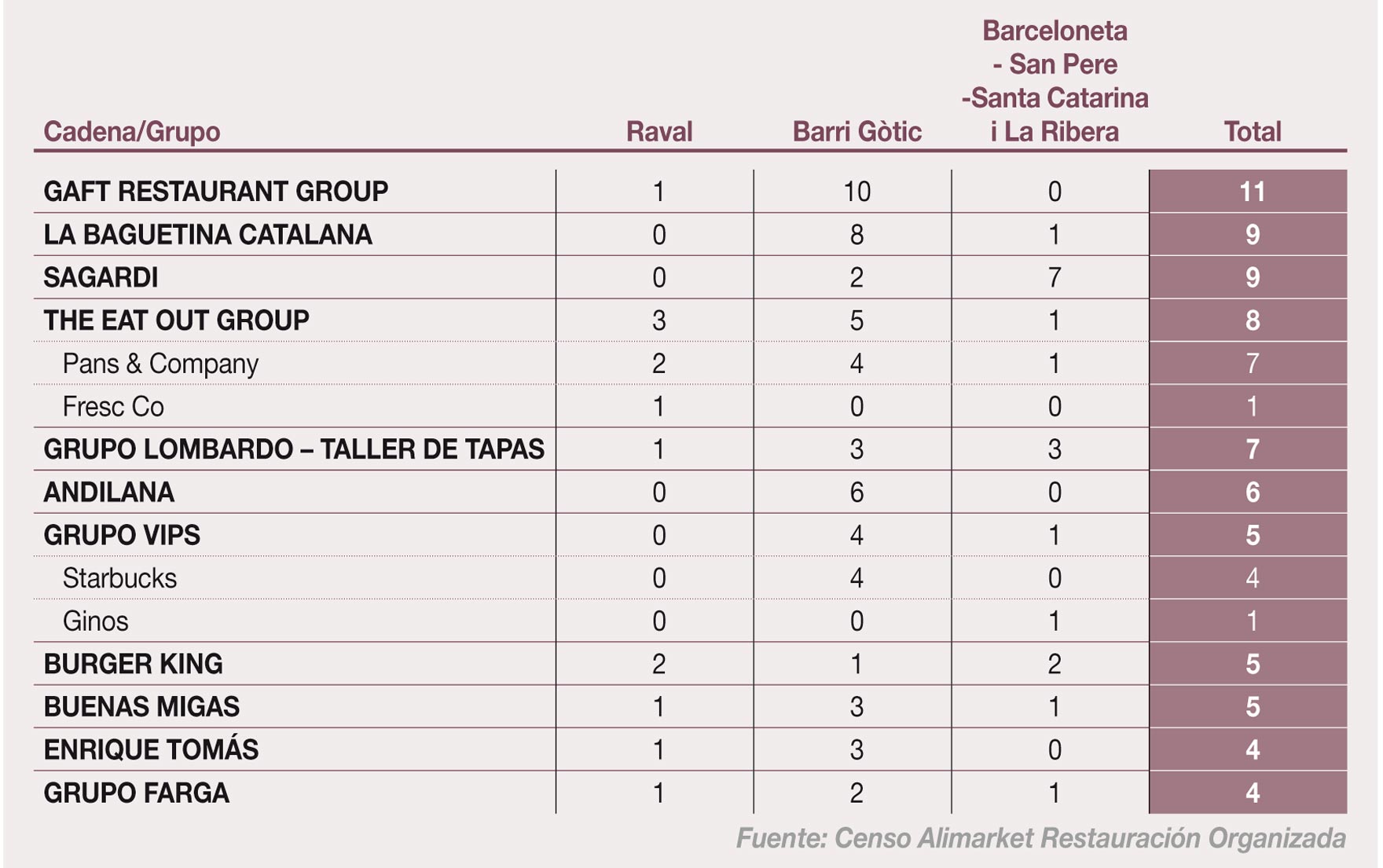 | Cadena/Grupo | Raval | Barri Gòtic | Barceloneta - San Pere -Santa Catarina i La Ribera | Total |
|---|---|---|---|---|
| GAFT RESTAURANT GROUP | 1 | 10 | 0 | 11 |
| LA BAGUETINA CATALANA | 0 | 8 | 1 | 9 |
| SAGARDI | 0 | 2 | 7 | 9 |
| THE EAT OUT GROUP | 3 | 5 | 1 | 8 |
| Pans & Company | 2 | 4 | 1 | 7 |
| Fresc Co | 1 | 0 | 0 | 1 |
| GRUPO LOMBARDO – TALLER DE TAPAS | 1 | 3 | 3 | 7 |
| ANDILANA | 0 | 6 | 0 | 6 |
| GRUPO VIPS | 0 | 4 | 1 | 5 |
| Starbucks | 0 | 4 | 0 | 4 |
| Ginos | 0 | 0 | 1 | 1 |
| BURGER KING | 2 | 1 | 2 | 5 |
| BUENAS MIGAS | 1 | 3 | 1 | 5 |
| ENRIQUE TOMÁS | 1 | 3 | 0 | 4 |
| GRUPO FARGA | 1 | 2 | 1 | 4 |

Fuente: Censo Alimarket Restauración Organizada